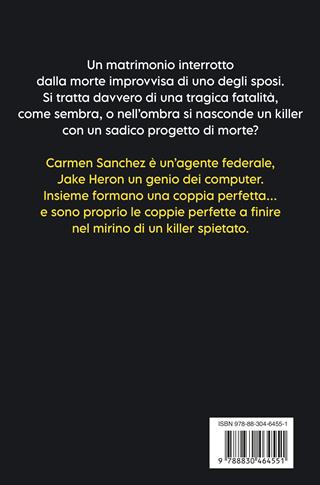 Un matrimonio interrotto dalla morte improvvisa di uno degli sposi. Si tratta davvero di una tragica fatalità, come sembra, o nell'ombra si nasconde un killer con un sadico progetto di morte?

Carmen Sanchez è un'agente federale, Jake Heron un genio dei computer. Insieme formano una coppia perfetta… e sono proprio le coppie perfette a finire nel mirino di un killer spietato.

ISBN 978-88-304-6455-1

9 788830 464551